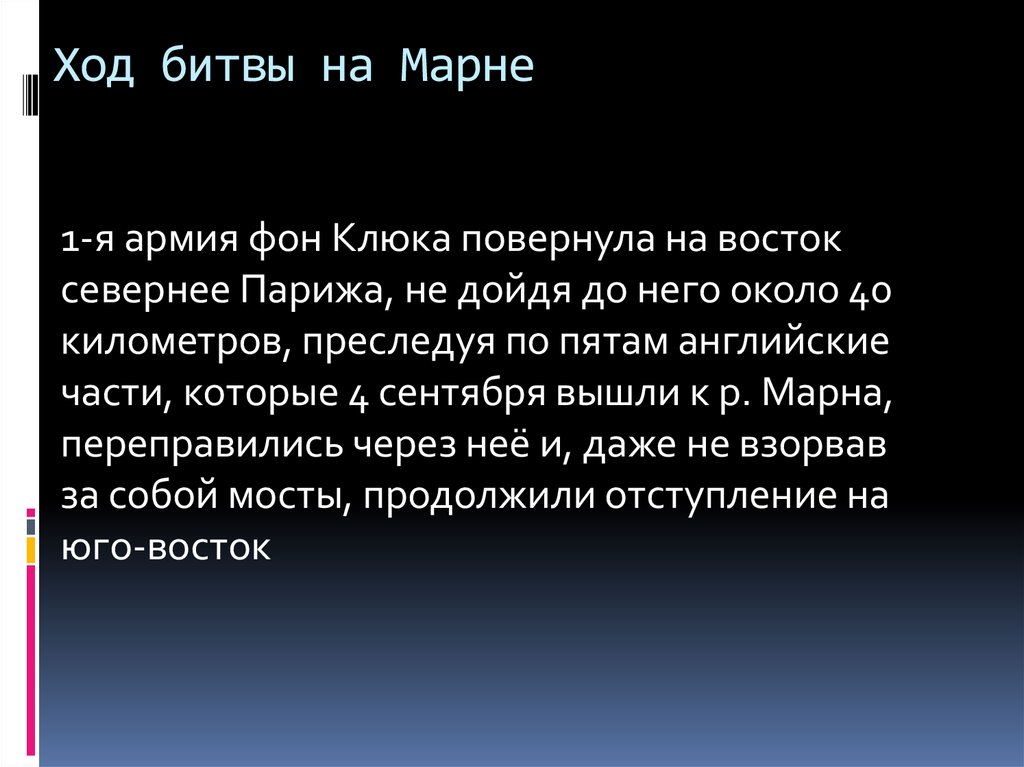 Ход битвы на Марне

1-я армия фон Клюка повернула на восток севернее Парижа, не дойдя до него около 40 километров, преследуя по пятам английские части, которые 4 сентября вышли к р. Марна, переправились через неё и, даже не взорвав за собой мосты, продолжили отступление на юго-восток